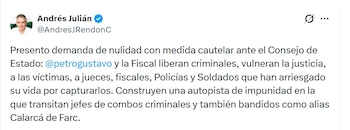 Andrés Julián
@AndresJRendonC

Presento demanda de nulidad con medida cautelar ante el Consejo de Estado: @petrogustavo y la Fiscal liberan criminales, vulneran la justicia, a las víctimas, a jueces, fiscales, Policías y Soldados que han arriesgado su vida por capturarlos. Construyen una autopista de impunidad en la que transitan jefes de combos criminales y también bandidos como alias Calarcá de Farc.